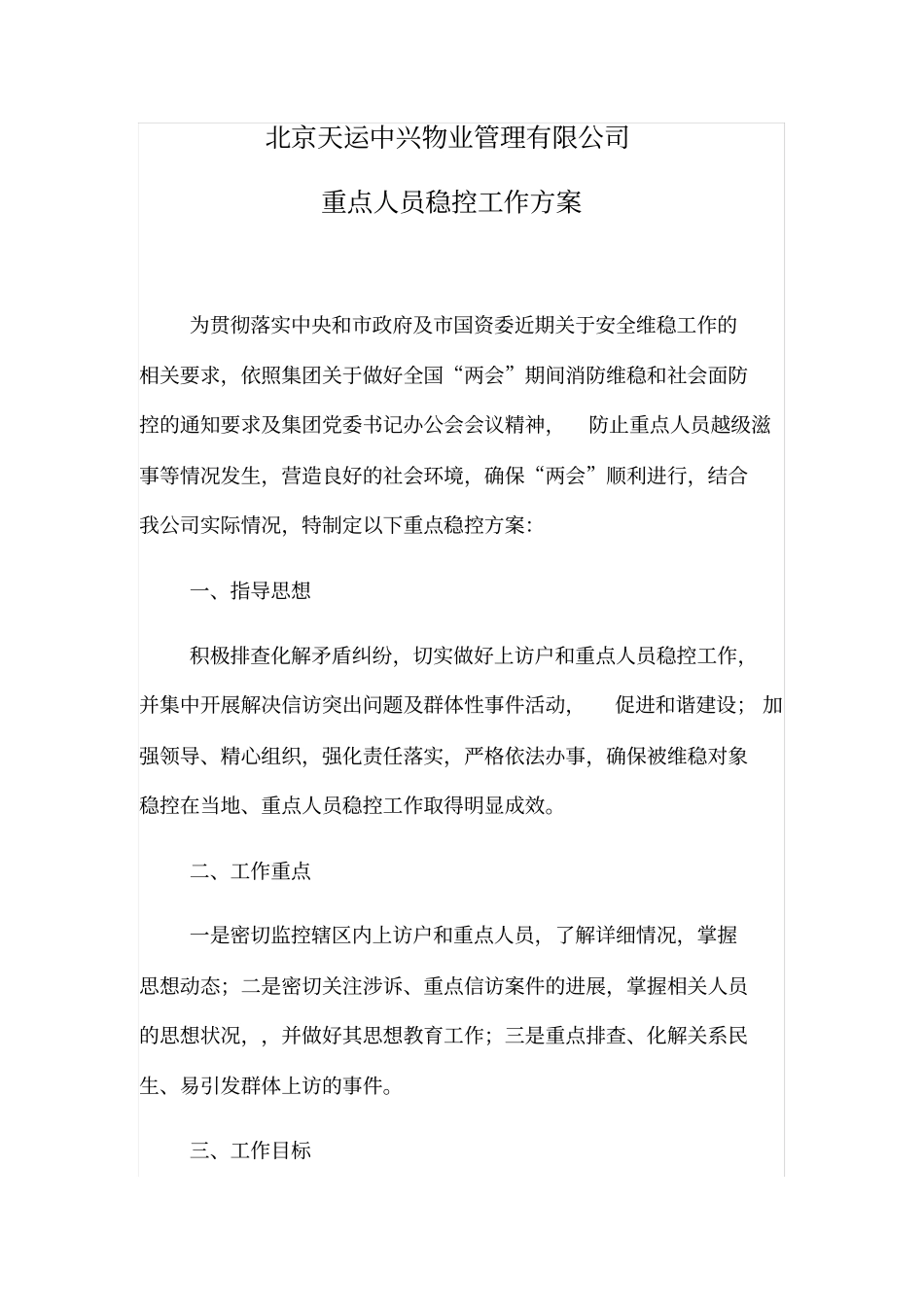 北京天运中兴物业管理有限公司

重点人员稳控工作方案

为贯彻落实中央和市政府及市国资委近期关于安全维稳工作的相关要求，依照集团关于做好全国“两会”期间消防维稳和社会面防控的通知要求及集团党委书记办公会会议精神， 防止重点人员越级滋事等情况发生，营造良好的社会环境，确保“两会”顺利进行，结合我公司实际情况，特制定以下重点稳控方案：

一、指导思想

积极排查化解矛盾纠纷，切实做好上访户和重点人员稳控工作，并集中开展解决信访突出问题及群体性事件活动， 促进和谐建设；加强领导、精心组织，强化责任落实，严格依法办事，确保被维稳对象稳控在当地、重点人员稳控工作取得明显成效。

二、工作重点

一是密切监控辖区内上访户和重点人员，了解详细情况，掌握思想动态；二是密切关注涉诉、重点信访案件的进展，掌握相关人员的思想状况，，并做好其思想教育工作；三是重点排查、化解关系民生、易引发群体上访的事件。

三、工作目标